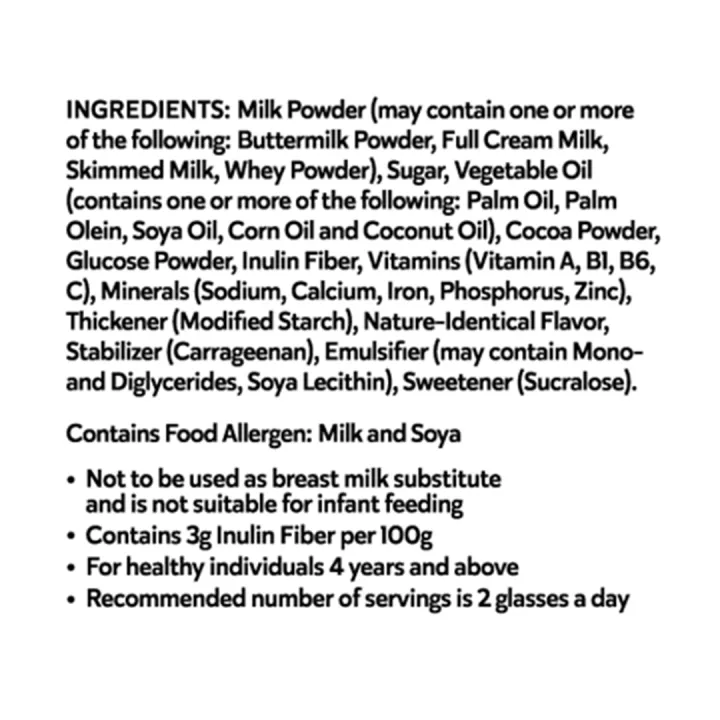 INGREDIENTS: Milk Powder (may contain one or more of the following: Buttermilk Powder, Full Cream Milk, Skimmed Milk, Whey Powder), Sugar, Vegetable Oil (contains one or more of the following: Palm Oil, Palm Olein, Soya Oil, Corn Oil and Coconut Oil), Cocoa Powder, Glucose Powder, Inulin Fiber, Vitamins (Vitamin A, B1, B6, C), Minerals (Sodium, Calcium, Iron, Phosphorus, Zinc), Thickener (Modified Starch), Nature-Identical Flavor, Stabilizer (Carrageenan), Emulsifier (may contain Mono- and Diglycerides, Soya Lecithin), Sweetener (Sucralose).

Contains Food Allergen: Milk and Soya

• Not to be used as breast milk substitute and is not suitable for infant feeding
• Contains 3g Inulin Fiber per 100g
• For healthy individuals 4 years and above
• Recommended number of servings is 2 glasses a day